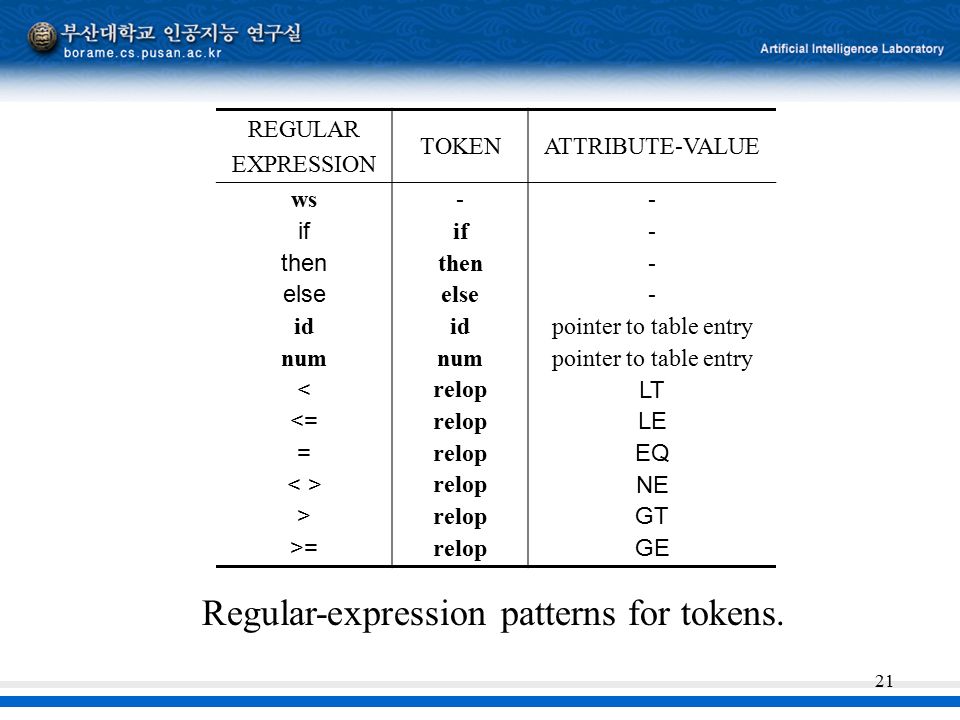 부산대학교 인공지능 연구실
borame.cs.pusan.ac.kr

Artificial Intelligence Laboratory

| REGULAR EXPRESSION | TOKEN | ATTRIBUTE-VALUE |
|---|---|---|
| ws | - | - |
| if | if | - |
| then | then | - |
| else | else | - |
| id | id | pointer to table entry |
| num | num | pointer to table entry |
| < | relop | LT |
| <= | relop | LE |
| = | relop | EQ |
| < > | relop | NE |
| > | relop | GT |
| >= | relop | GE |

Regular-expression patterns for tokens.

21